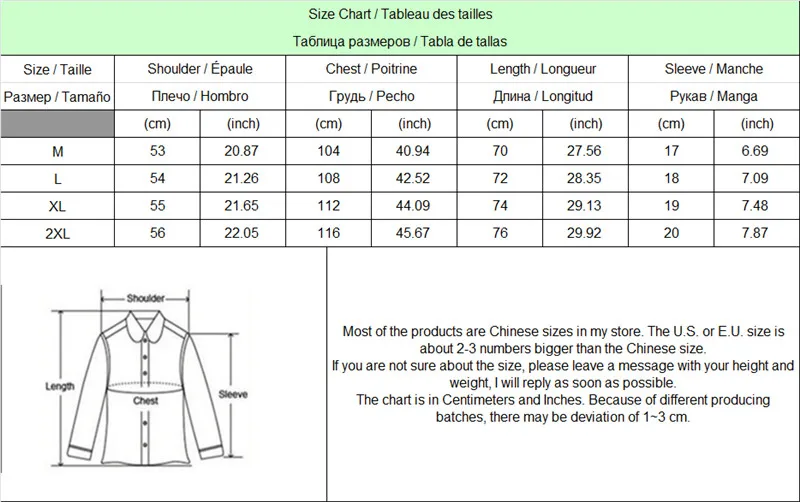 Size Chart / Tableau des tailles

Таблица размеров / Tabla de tallas

| Size / Taille | Shoulder / Épaule | | Chest / Poitrine | | Length / Longueur | | Sleeve / Manche | |
|---|---|---|---|---|---|---|---|---|
| Размер / Tamaño | Плечо / Hombro | | Грудь / Pecho | | Длина / Longitud | | Рукав / Manga | |
| | (cm) | (inch) | (cm) | (inch) | (cm) | (inch) | (cm) | (inch) |
| M | 53 | 20.87 | 104 | 40.94 | 70 | 27.56 | 17 | 6.69 |
| L | 54 | 21.26 | 108 | 42.52 | 72 | 28.35 | 18 | 7.09 |
| XL | 55 | 21.65 | 112 | 44.09 | 74 | 29.13 | 19 | 7.48 |
| 2XL | 56 | 22.05 | 116 | 45.67 | 76 | 29.92 | 20 | 7.87 |

Shoulder
Length
Chest
Sleeve

Most of the products are Chinese sizes in my store. The U.S. or E.U. size is about 2-3 numbers bigger than the Chinese size.
If you are not sure about the size, please leave a message with your height and weight, I will reply as soon as possible.
The chart is in Centimeters and Inches. Because of different producing batches, there may be deviation of 1~3 cm.